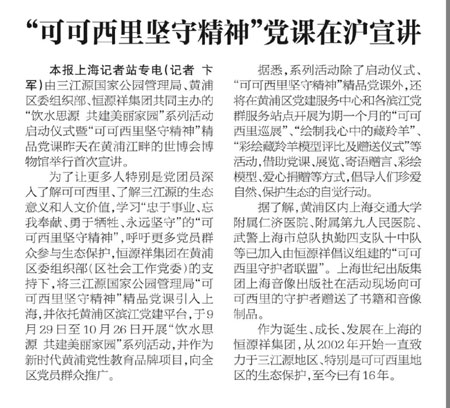 “可可西里坚守精神”党课在沪宣讲

本报上海记者站专电（记者 卞军）由三江源国家公园管理局、黄浦区委组织部、恒源祥集团共同主办的“饮水思源 共建美丽家园”系列活动启动仪式暨“可可西里坚守精神”精品党课昨天在黄浦江畔的世博会博物馆举行首次宣讲。

为了让更多人特别是党团员深入了解可可西里、了解三江源的生态意义和人文价值，学习“忠于事业、忘我奉献、勇于牺牲、永远坚守”的“可可西里坚守精神”，呼吁更多党员群众参与生态保护，恒源祥集团在黄浦区委组织部（区社会工作党委）的支持下，将三江源国家公园管理局“可可西里坚守精神”精品党课引入上海，并依托黄浦区滨江党建平台，于9月29日至10月26日开展“饮水思源 共建美丽家园”系列活动，并作为新时代黄浦党性教育品牌项目，向全区党员群众推广。

据悉，系列活动除了启动仪式、“可可西里坚守精神”精品党课外，还将在黄浦区党建服务中心和各滨江党群服务站点开展为期一个月的“可可西里巡展”、“绘制我心中的藏羚羊”、“彩绘藏羚羊模型评比及赠送仪式”等活动，借助党课、展览、寄语赠言、彩绘模型、爱心捐赠等方式，倡导人们珍爱自然、保护生态的自觉行动。

据了解，黄浦区内上海交通大学附属仁济医院、附属第九人民医院、武警上海市总队执勤四支队十中队等已加入由恒源祥倡议组建的“可可西里守护者联盟”。上海世纪出版集团上海音像出版社在活动现场向可可西里的守护者赠送了书籍和音像制品。

作为诞生、成长、发展在上海的恒源祥集团，从2002年开始一直致力于三江源地区、特别是可可西里地区的生态保护，至今已有16年。